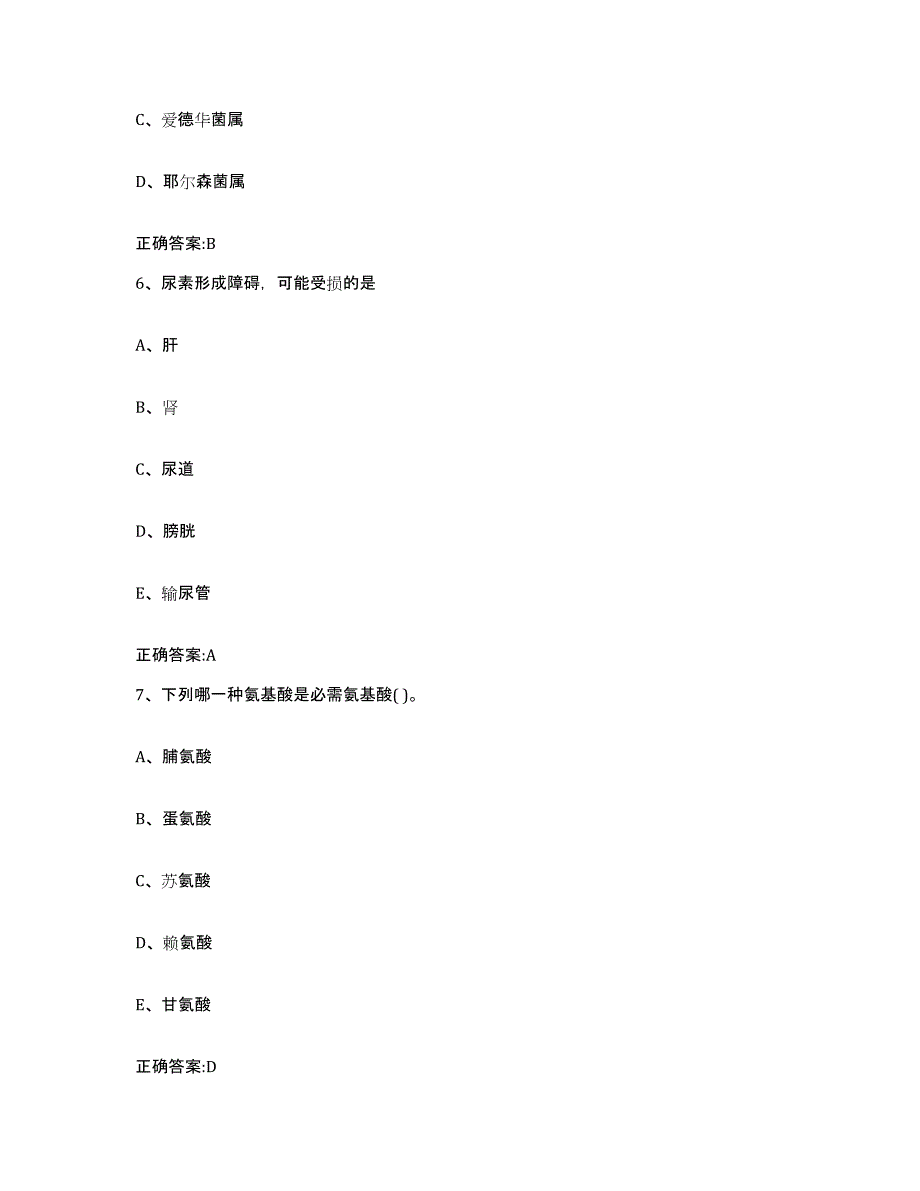 C、爱德华菌属

D、耶尔森菌属

正确答案:B

6、尿素形成障碍，可能受损的是

A、肝

B、肾

C、尿道

D、膀胱

E、输尿管

正确答案:A

7、下列哪一种氨基酸是必需氨基酸( )。

A、脯氨酸

B、蛋氨酸

C、苏氨酸

D、赖氨酸

E、甘氨酸

正确答案:D